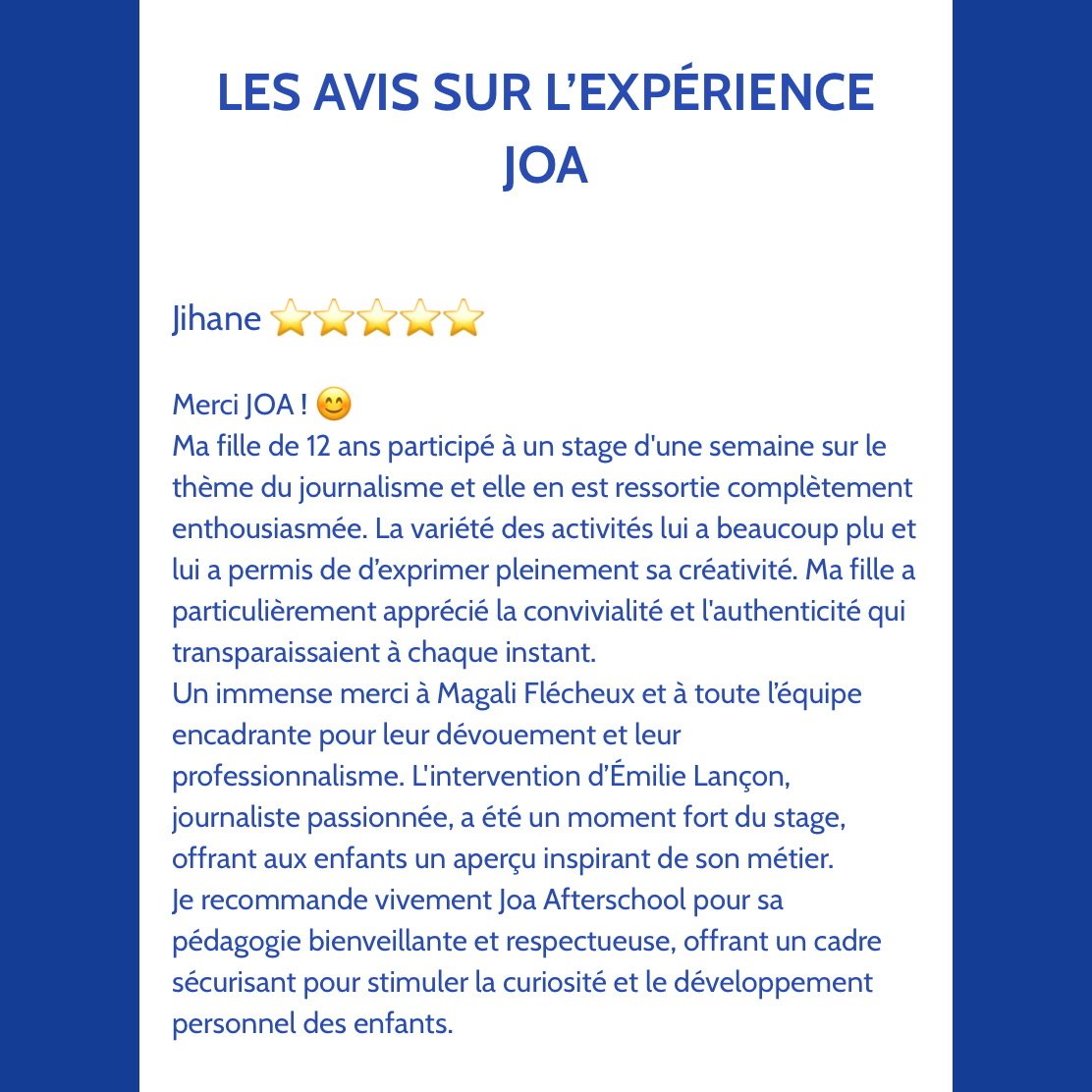 LES AVIS SUR L’EXPÉRIENCE JOA

Jihane ⭐⭐⭐⭐⭐

Merci JOA ! 😊
Ma fille de 12 ans participé à un stage d'une semaine sur le thème du journalisme et elle en est ressortie complètement enthousiasmée. La variété des activités lui a beaucoup plu et lui a permis de d’exprimer pleinement sa créativité. Ma fille a particulièrement apprécié la convivialité et l'authenticité qui transparaissaient à chaque instant.
Un immense merci à Magali Flécheux et à toute l’équipe encadrante pour leur dévouement et leur professionnalisme. L'intervention d’Émilie Lançon, journaliste passionnée, a été un moment fort du stage, offrant aux enfants un aperçu inspirant de son métier.
Je recommande vivement Joa Afterschool pour sa pédagogie bienveillante et respectueuse, offrant un cadre sécurisant pour stimuler la curiosité et le développement personnel des enfants.